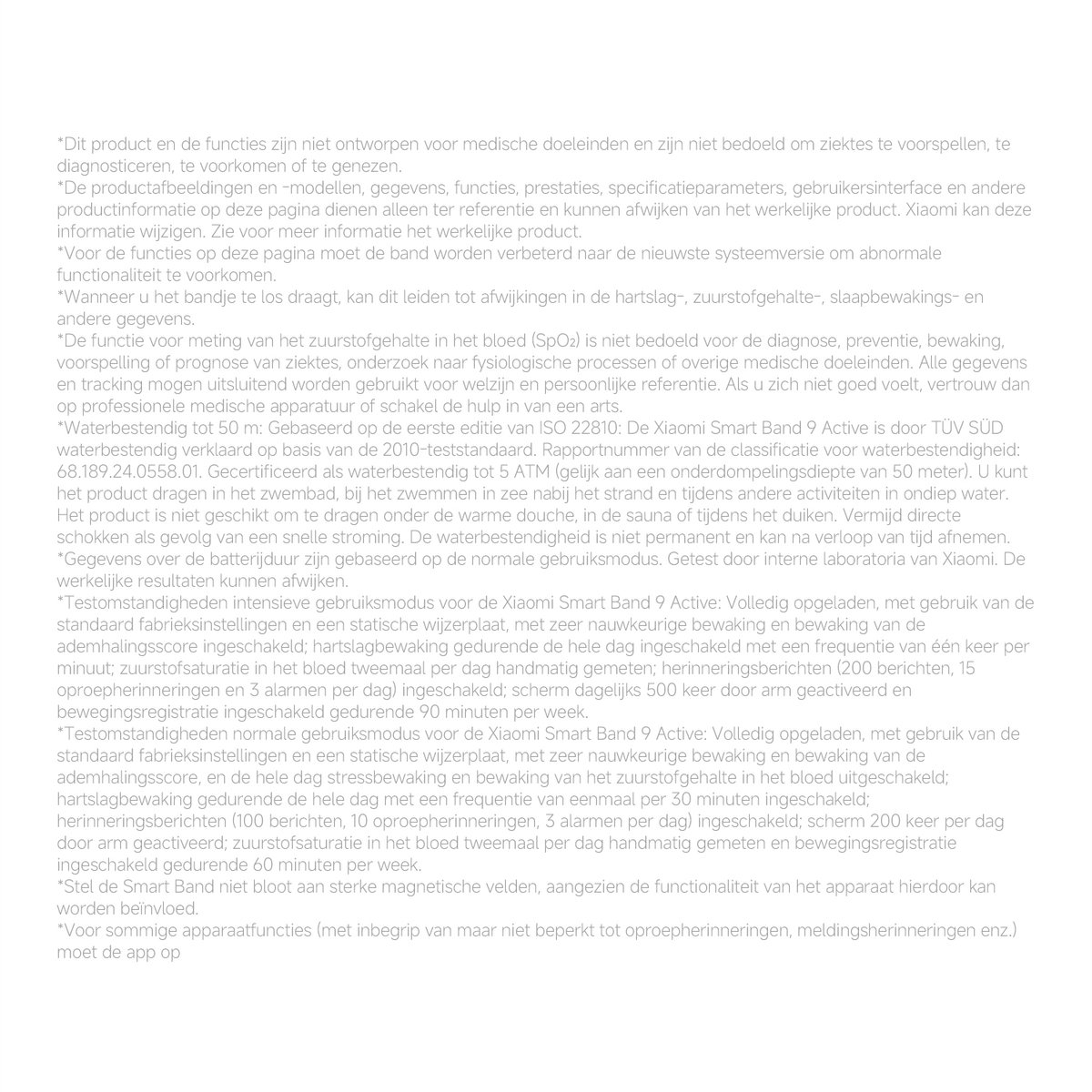 *Dit product en de functies zijn niet ontworpen voor medische doeleinden en zijn niet bedoeld om ziektes te voorspellen, te diagnosticeren, te voorkomen of te genezen.
*De productafbeeldingen en -modellen, gegevens, functies, prestaties, specificatieparameters, gebruikersinterface en andere productinformatie op deze pagina dienen alleen ter referentie en kunnen afwijken van het werkelijke product. Xiaomi kan deze informatie wijzigen. Zie voor meer informatie het werkelijke product.
*Voor de functies op deze pagina moet de band worden verbeterd naar de nieuwste systeemversie om abnormale functionaliteit te voorkomen.
*Wanneer u het bandje te los draagt, kan dit leiden tot afwijkingen in de hartslag-, zuurstofgehalte-, slaapbewakings- en andere gegevens.
*De functie voor meting van het zuurstofgehalte in het bloed ($SpO_2$) is niet bedoeld voor de diagnose, preventie, bewaking, voorspelling of prognose van ziektes, onderzoek naar fysiologische processen of overige medische doeleinden. Alle gegevens en tracking mogen uitsluitend worden gebruikt voor welzijn en persoonlijke referentie. Als u zich niet goed voelt, vertrouw dan op professionele medische apparatuur of schakel de hulp in van een arts.
*Waterbestendig tot 50 m: Gebaseerd op de eerste editie van ISO 22810: De Xiaomi Smart Band 9 Active is door TÜV SÜD waterbestendig verklaard op basis van de 2010-teststandaard. Rapportnummer van de classificatie voor waterbestendigheid: 68.189.24.0558.01. Gecertificeerd als waterbestendig tot 5 ATM (gelijk aan een onderdompelingsdiepte van 50 meter). U kunt het product dragen in het zwembad, bij het zwemmen in zee nabij het strand en tijdens andere activiteiten in ondiep water. Het product is niet geschikt om te dragen onder de warme douche, in de sauna of tijdens het duiken. Vermijd directe schokken als gevolg van een snelle stroming. De waterbestendigheid is niet permanent en kan na verloop van tijd afnemen.
*Gegevens over de batterijduur zijn gebaseerd op de normale gebruiksmodus. Getest door interne laboratoria van Xiaomi. De werkelijke resultaten kunnen afwijken.
*Testomstandigheden intensieve gebruiksmodus voor de Xiaomi Smart Band 9 Active: Volledig opgeladen, met gebruik van de standaard fabrieksinstellingen en een statische wijzerplaat, met zeer nauwkeurige bewaking en bewaking van de ademhalingsscore ingeschakeld; hartslagbewaking gedurende de hele dag ingeschakeld met een frequentie van één keer per minuut; zuurstofsaturatie in het bloed tweemaal per dag handmatig gemeten; herinneringsberichten (200 berichten, 15 oproepherinneringen en 3 alarmen per dag) ingeschakeld; scherm dagelijks 500 keer door arm geactiveerd en bewegingsregistratie ingeschakeld gedurende 90 minuten per week.
*Testomstandigheden normale gebruiksmodus voor de Xiaomi Smart Band 9 Active: Volledig opgeladen, met gebruik van de standaard fabrieksinstellingen en een statische wijzerplaat, met zeer nauwkeurige bewaking en bewaking van de ademhalingsscore, en de hele dag stressbewaking en bewaking van het zuurstofgehalte in het bloed uitgeschakeld; hartslagbewaking gedurende de hele dag met een frequentie van eenmaal per 30 minuten ingeschakeld; herinneringsberichten (100 berichten, 10 oproepherinneringen, 3 alarmen per dag) ingeschakeld; scherm 200 keer per dag door arm geactiveerd; zuurstofsaturatie in het bloed tweemaal per dag handmatig gemeten en bewegingsregistratie ingeschakeld gedurende 60 minuten per week.
*Stel de Smart Band niet bloot aan sterke magnetische velden, aangezien de functionaliteit van het apparaat hierdoor kan worden beïnvloed.
*Voor sommige apparaatfuncties (met inbegrip van maar niet beperkt tot oproepherinneringen, meldingsherinneringen enz.) moet de app op